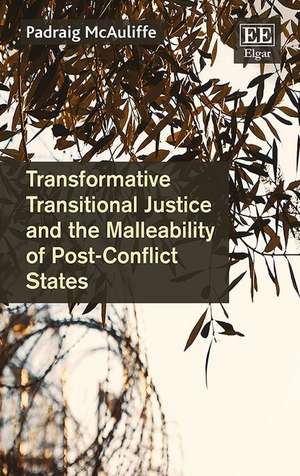 Padraig McAuliffe

EE
Elgar

Transformative Transitional Justice and the Malleability of Post-Conflict States